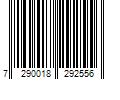 7 290018 292556